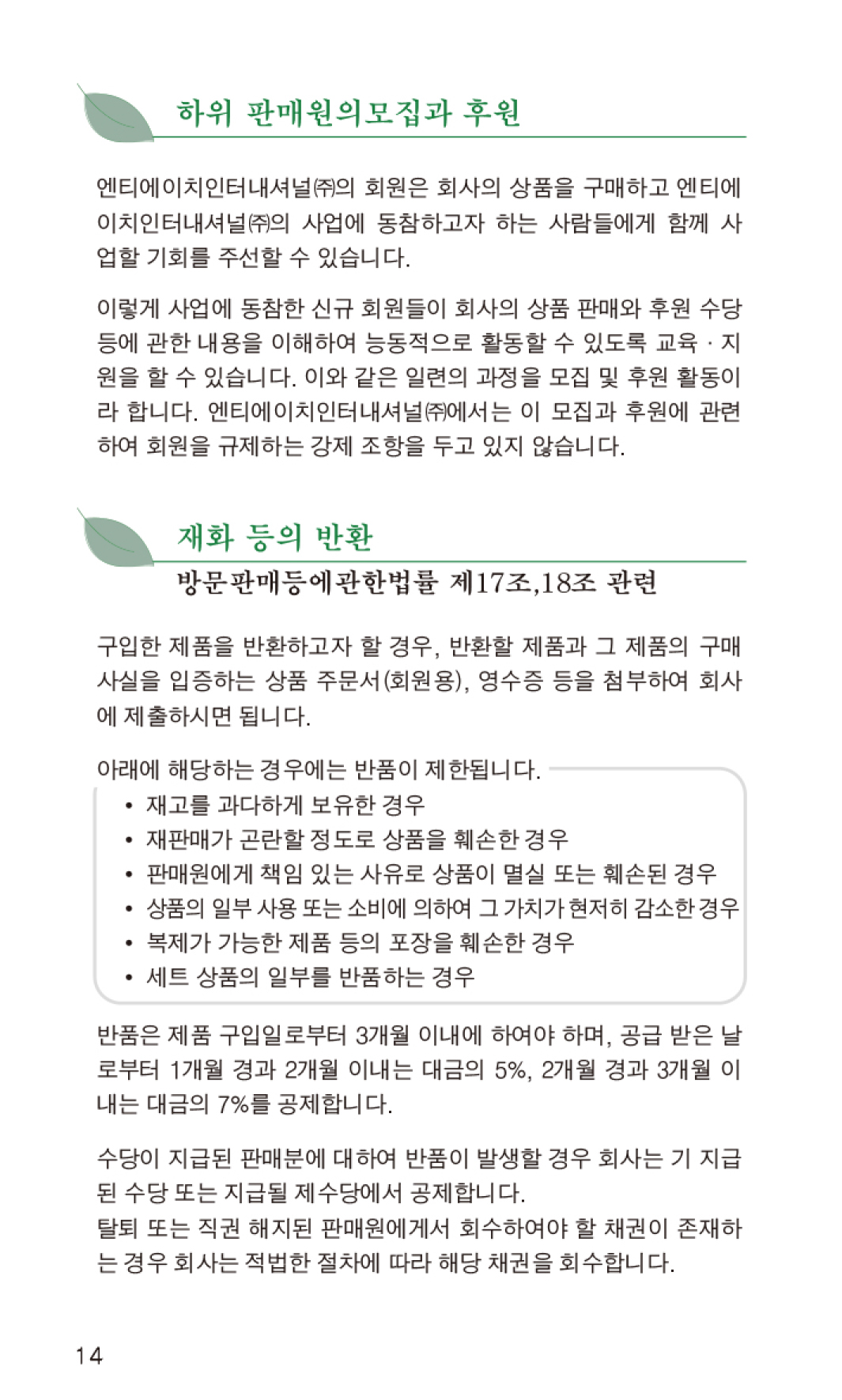 하위 판매원의모집과 후원

엔티에이치인터내셔널㈜의 회원은 회사의 상품을 구매하고 엔티에이치인터내셔널㈜의 사업에 동참하고자 하는 사람들에게 함께 사업할 기회를 주선할 수 있습니다.

이렇게 사업에 동참한 신규 회원들이 회사의 상품 판매와 후원 수당 등에 관한 내용을 이해하여 능동적으로 활동할 수 있도록 교육 · 지원을 할 수 있습니다. 이와 같은 일련의 과정을 모집 및 후원 활동이라 합니다. 엔티에이치인터내셔널㈜에서는 이 모집과 후원에 관련하여 회원을 규제하는 강제 조항을 두고 있지 않습니다.

재화 등의 반환

방문판매등에관한법률 제17조,18조 관련

구입한 제품을 반환하고자 할 경우, 반환할 제품과 그 제품의 구매 사실을 입증하는 상품 주문서(회원용), 영수증 등을 첨부하여 회사에 제출하시면 됩니다.

아래에 해당하는 경우에는 반품이 제한됩니다.
• 재고를 과다하게 보유한 경우
• 재판매가 곤란할 정도로 상품을 훼손한 경우
• 판매원에게 책임 있는 사유로 상품이 멸실 또는 훼손된 경우
• 상품의 일부 사용 또는 소비에 의하여 그 가치가 현저히 감소한 경우
• 복제가 가능한 제품 등의 포장을 훼손한 경우
• 세트 상품의 일부를 반품하는 경우

반품은 제품 구입일로부터 3개월 이내에 하여야 하며, 공급 받은 날로부터 1개월 경과 2개월 이내는 대금의 5%, 2개월 경과 3개월 이내는 대금의 7%를 공제합니다.

수당이 지급된 판매분에 대하여 반품이 발생할 경우 회사는 기 지급된 수당 또는 지급될 제수당에서 공제합니다.
탈퇴 또는 직권 해지된 판매원에게서 회수하여야 할 채권이 존재하는 경우 회사는 적법한 절차에 따라 해당 채권을 회수합니다.

14